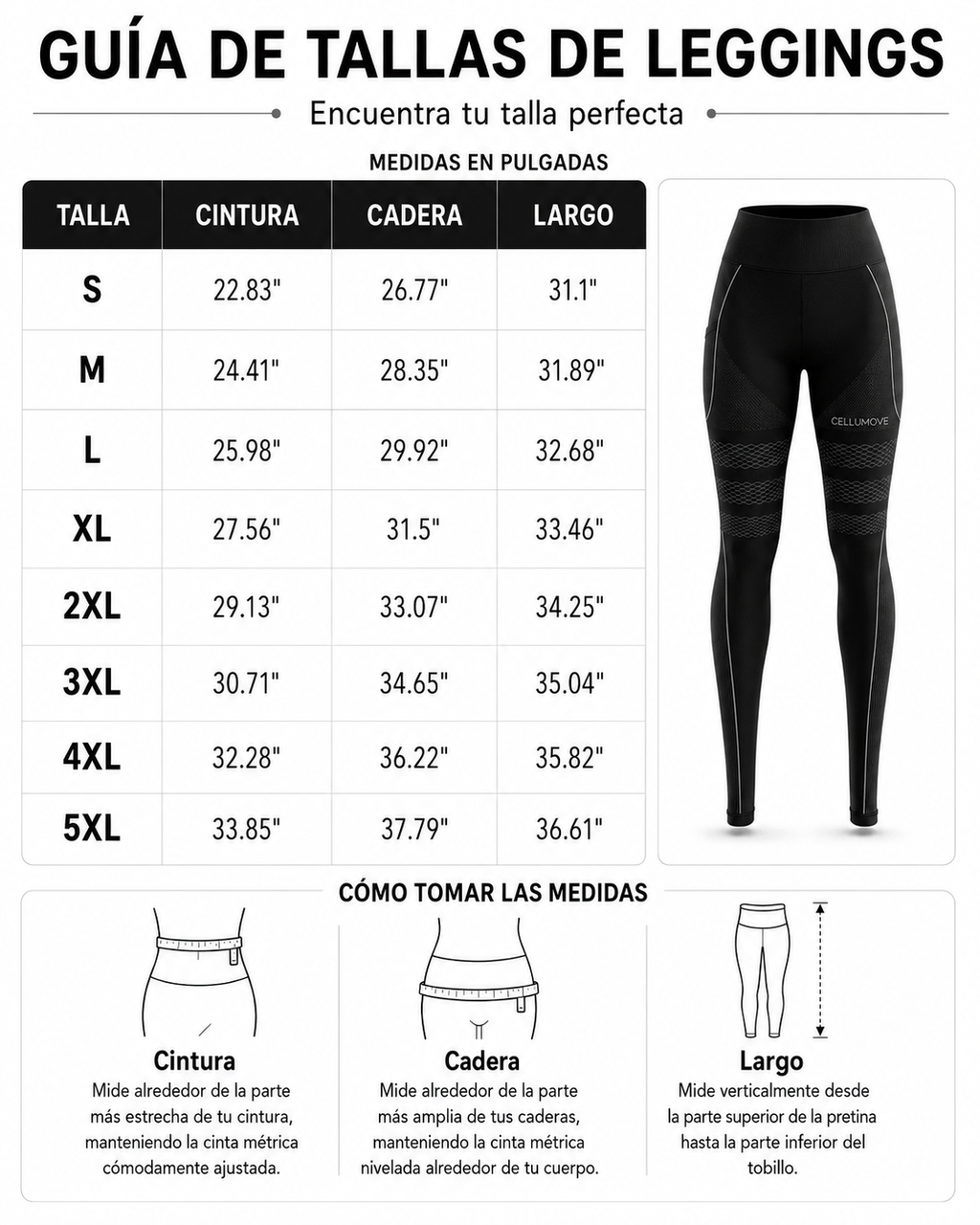 GUÍA DE TALLAS DE LEGGINGS

Encuentra tu talla perfecta

MEDIDAS EN PULGADAS

| TALLA | CINTURA | CADERA | LARGO |
|---|---|---|---|
| S | 22.83" | 26.77" | 31.1" |
| M | 24.41" | 28.35" | 31.89" |
| L | 25.98" | 29.92" | 32.68" |
| XL | 27.56" | 31.5" | 33.46" |
| 2XL | 29.13" | 33.07" | 34.25" |
| 3XL | 30.71" | 34.65" | 35.04" |
| 4XL | 32.28" | 36.22" | 35.82" |
| 5XL | 33.85" | 37.79" | 36.61" |

CELLUMOVE

CÓMO TOMAR LAS MEDIDAS

Cintura
Mide alrededor de la parte más estrecha de tu cintura, manteniendo la cinta métrica cómodamente ajustada.

Cadera
Mide alrededor de la parte más amplia de tus caderas, manteniendo la cinta métrica nivelada alrededor de tu cuerpo.

Largo
Mide verticalmente desde la parte superior de la pretina hasta la parte inferior del tobillo.